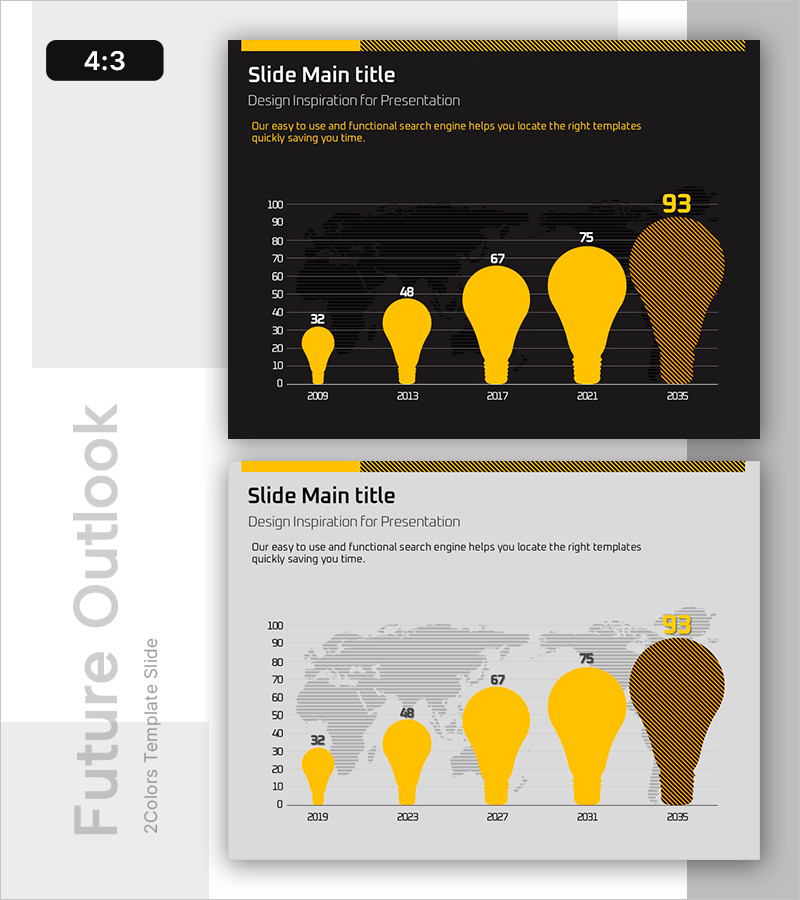 4:3

Slide Main title

Design Inspiration for Presentation

Our easy to use and functional search engine helps you locate the right templates quickly saving you time.

100
90
80
70
60
50
40
30
20
10
0

32
48
67
75
93

2009
2013
2017
2021
2035

Slide Main title

Design Inspiration for Presentation

Our easy to use and functional search engine helps you locate the right templates quickly saving you time.

100
90
80
70
60
50
40
30
20
10
0

32
48
67
75
93

2019
2023
2027
2031
2035

Future Outlook

2Colors Template Slide